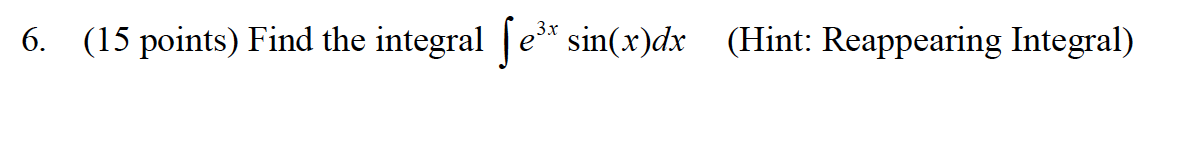 6. (15 points) Find the integral $\int e^{3x} \sin(x)dx$ (Hint: Reappearing Integral)